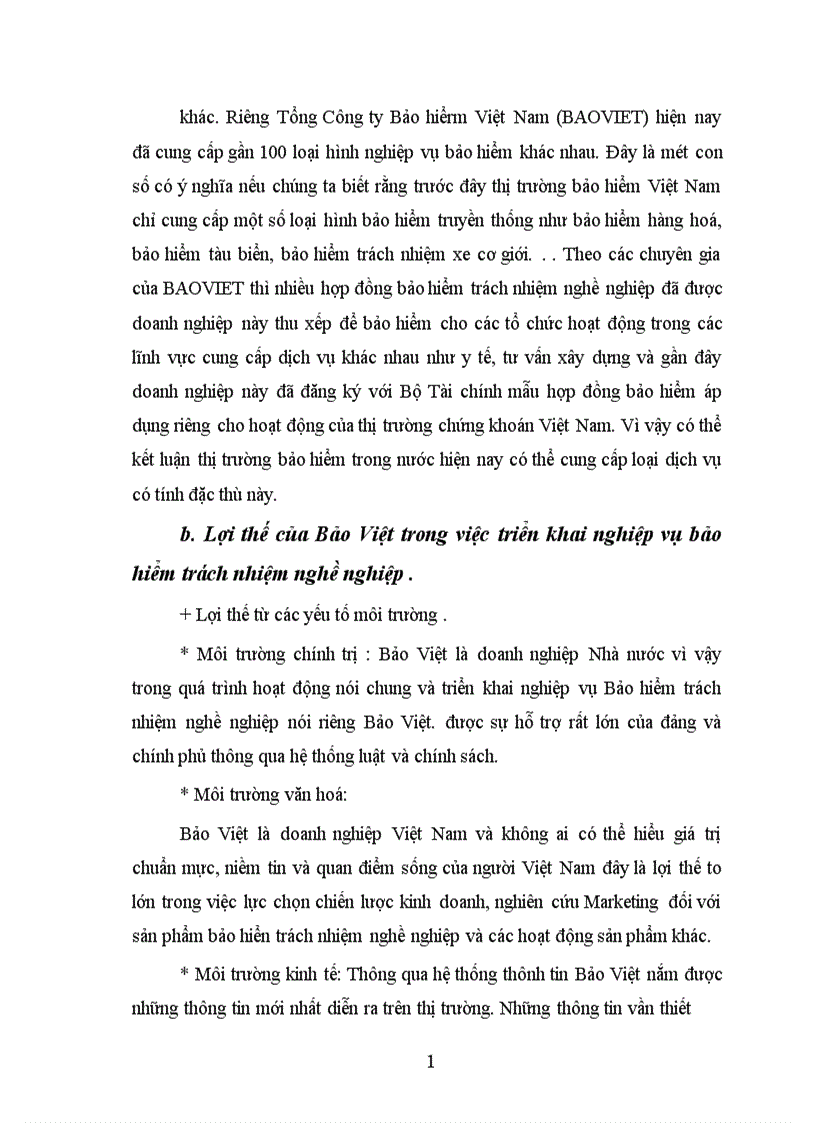 khác. Riêng Tổng Công ty Bảo hiểrm Việt Nam (BAOVIET) hiện nay đã cung cấp gần 100 loại hình nghiệp vụ bảo hiểm khác nhau. Đây là mét con số có ý nghĩa nếu chúng ta biết rằng trước đây thị trường bảo hiểm Việt Nam chỉ cung cấp một số loại hình bảo hiểm truyền thống như bảo hiểm hàng hoá, bảo hiểm tàu biển, bảo hiểm trách nhiệm xe cơ giới. . . Theo các chuyên gia của BAOVIET thì nhiều hợp đồng bảo hiểm trách nhiệm nghề nghiệp đã được doanh nghiệp này thu xếp để bảo hiểm cho các tổ chức hoạt động trong các lĩnh vực cung cấp dịch vụ khác nhau như y tế, tư vấn xây dựng và gần đây doanh nghiệp này đã đăng ký với Bộ Tài chính mẫu hợp đồng bảo hiểm áp dụng riêng cho hoạt động của thị trường chứng khoán Việt Nam. Vì vậy có thể kết luận thị trường bảo hiểm trong nước hiện nay có thể cung cấp loại dịch vụ có tính đặc thù này.

b. Lợi thế của Bảo Việt trong việc triển khai nghiệp vụ bảo hiểm trách nhiệm nghề nghiệp .

+ Lợi thế từ các yếu tố môi trường .

* Môi trường chính trị : Bảo Việt là doanh nghiệp Nhà nước vì vậy trong quá trình hoạt động nói chung và triển khai nghiệp vụ Bảo hiểm trách nhiệm nghề nghiệp nói riêng Bảo Việt. được sự hỗ trợ rất lớn của đảng và chính phủ thông qua hệ thống luật và chính sách.

* Môi trường văn hoá:

Bảo Việt là doanh nghiệp Việt Nam và không ai có thể hiểu giá trị chuẩn mực, niềm tin và quan điểm sống của người Việt Nam đây là lợi thế to lớn trong việc lực chọn chiến lược kinh doanh, nghiên cứu Marketing đối với sản phẩm bảo hiển trách nhiệm nghề nghiệp và các hoạt động sản phẩm khác.

* Môi trường kinh tế: Thông qua hệ thống thônh tin Bảo Việt nắm được những thông tin mới nhất diễn ra trên thị trường. Những thông tin vần thiết

1